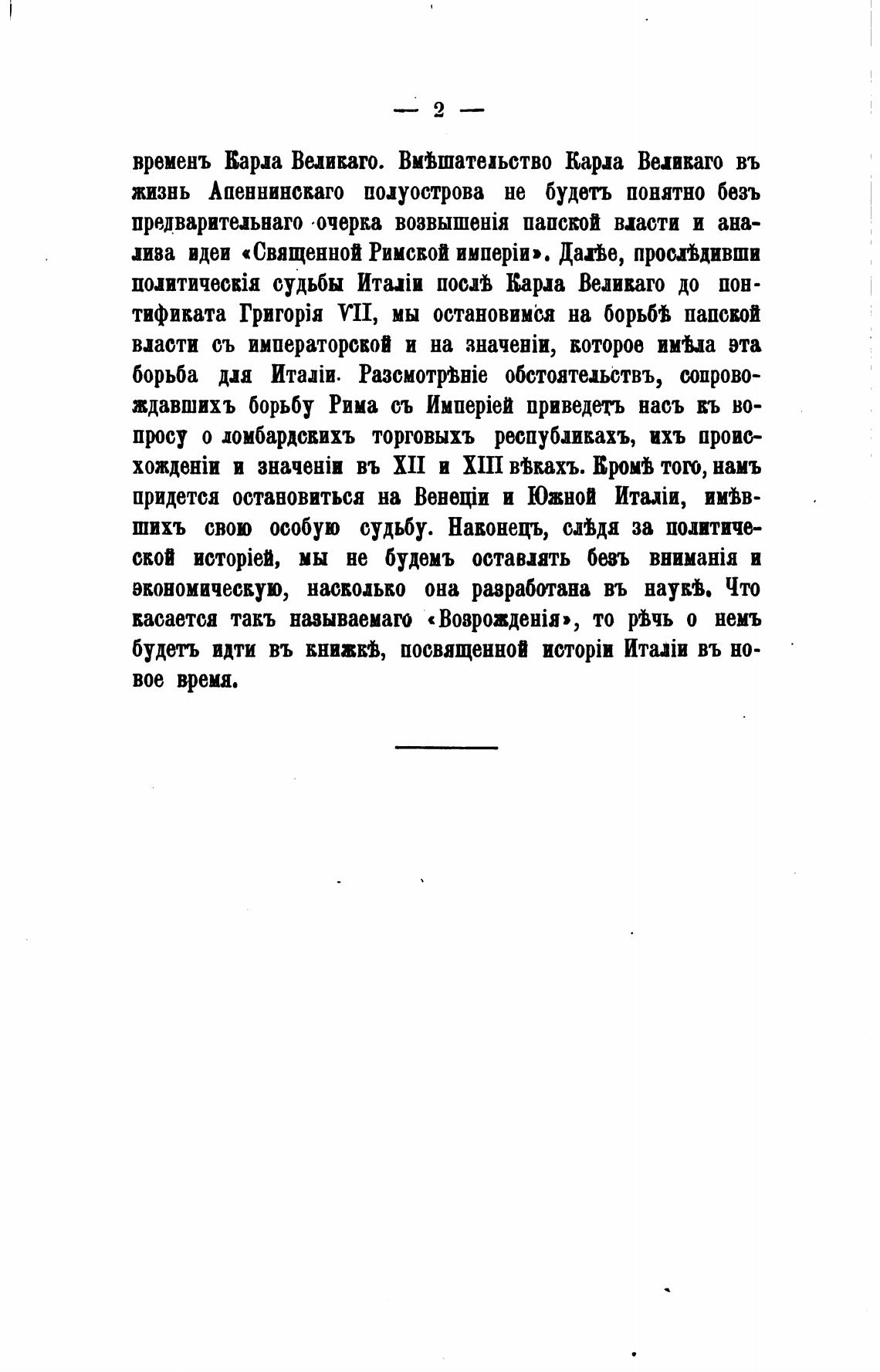 — 2 —

временъ Карла Великаго. Вмѣшательство Карла Великаго въ жизнь Апеннинскаго полуострова не будетъ понятно безъ предварительнаго очерка возвышенія папской власти и анализа идеи «Священной Римской имперіи». Далѣе, прослѣдивши политическія судьбы Италіи послѣ Карла Великаго до понтификата Григорія VII, мы остановимся на борьбѣ папской власти съ императорской и на значеніи, которое имѣла эта борьба для Италіи. Разсмотрѣніе обстоятельствъ, сопровождавшихъ борьбу Рима съ Имперіей приведетъ насъ къ вопросу о ломбардскихъ торговыхъ республикахъ, ихъ происхожденіи и значеніи въ XII и XIII вѣкахъ. Кромѣ того, намъ придется остановиться на Венеціи и Южной Италіи, имѣвшихъ свою особую судьбу. Наконецъ, слѣдя за политической исторіей, мы не будемъ оставлять безъ вниманія и экономическую, насколько она разработана въ наукѣ. Что касается такъ называемаго «Возрожденія», то рѣчь о немъ будетъ идти въ книжкѣ, посвященной исторіи Италіи въ новое время.